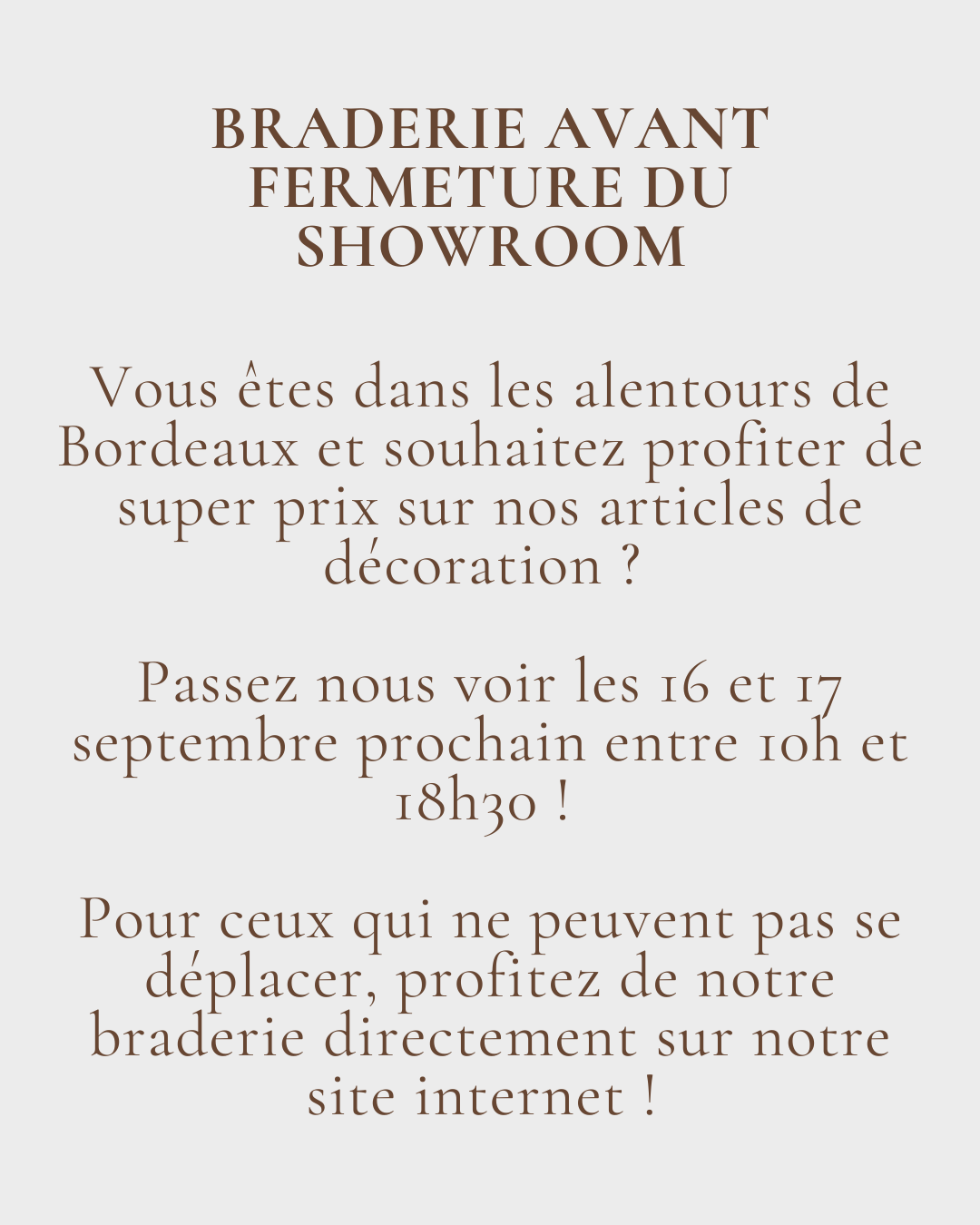 BRADERIE AVANT FERMETURE DU SHOWROOM

Vous êtes dans les alentours de Bordeaux et souhaitez profiter de super prix sur nos articles de décoration ?

Passez nous voir les 16 et 17 septembre prochain entre 10h et 18h30 !

Pour ceux qui ne peuvent pas se déplacer, profitez de notre braderie directement sur notre site internet !